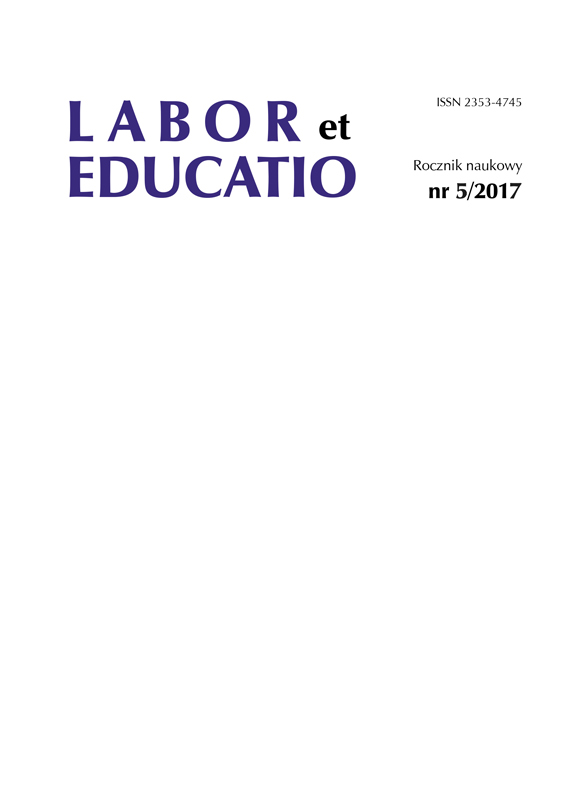 ISSN 2353-4745

LABOR et
EDUCATIO

Rocznik naukowy
nr 5/2017